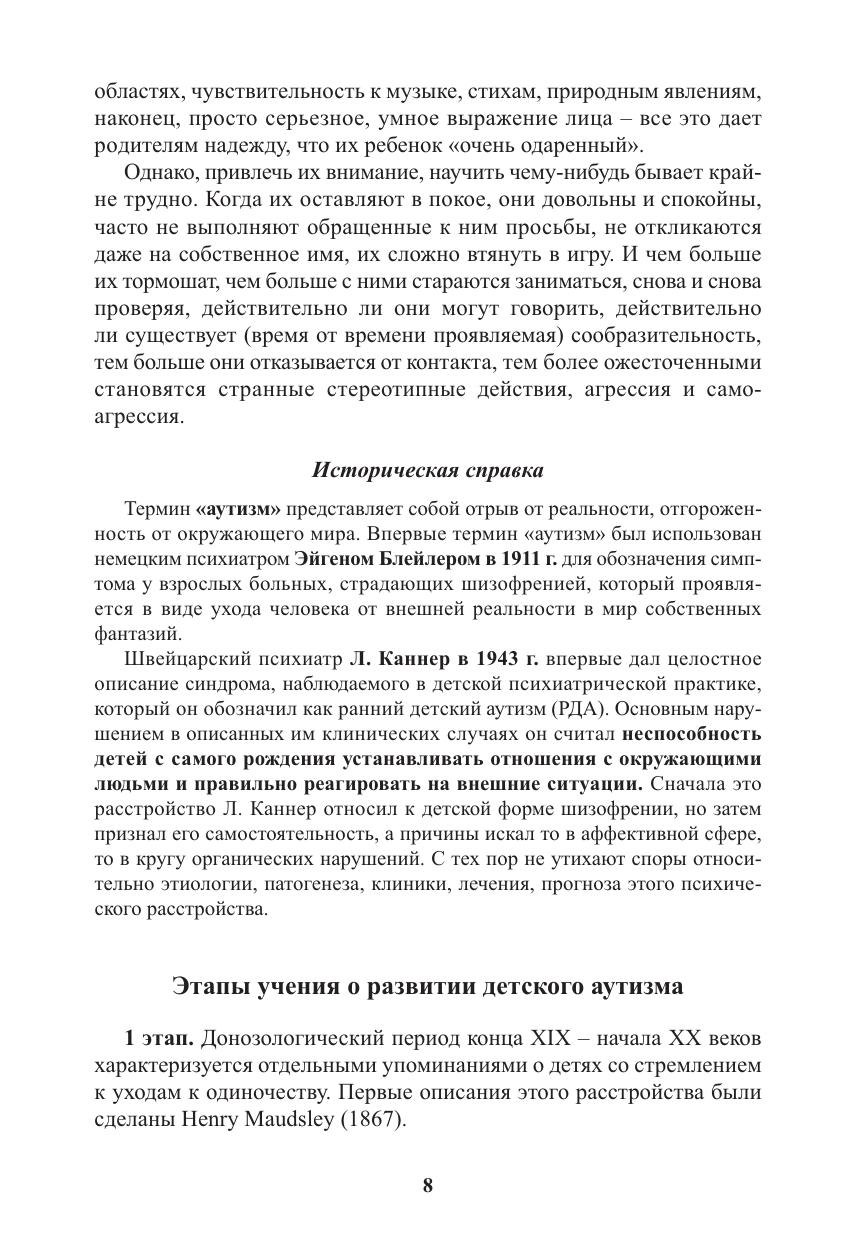 областях, чувствительность к музыке, стихам, природным явлениям, наконец, просто серьезное, умное выражение лица – все это дает родителям надежду, что их ребенок «очень одаренный».

Однако, привлечь их внимание, научить чему-нибудь бывает крайне трудно. Когда их оставляют в покое, они довольны и спокойны, часто не выполняют обращенные к ним просьбы, не откликаются даже на собственное имя, их сложно втянуть в игру. И чем больше их тормошат, чем больше с ними стараются заниматься, снова и снова проверяя, действительно ли они могут говорить, действительно ли существует (время от времени проявляемая) сообразительность, тем больше они отказывается от контакта, тем более ожесточенными становятся странные стереотипные действия, агрессия и самоагрессия.

Историческая справка

Термин «аутизм» представляет собой отрыв от реальности, отгороженность от окружающего мира. Впервые термин «аутизм» был использован немецким психиатром Эйгеном Блейлером в 1911 г. для обозначения симптома у взрослых больных, страдающих шизофренией, который проявляется в виде ухода человека от внешней реальности в мир собственных фантазий.

Швейцарский психиатр Л. Каннер в 1943 г. впервые дал целостное описание синдрома, наблюдаемого в детской психиатрической практике, который он обозначил как ранний детский аутизм (РДА). Основным нарушением в описанных им клинических случаях он считал неспособность детей с самого рождения устанавливать отношения с окружающими людьми и правильно реагировать на внешние ситуации. Сначала это расстройство Л. Каннер относил к детской форме шизофрении, но затем признал его самостоятельность, а причины искал то в аффективной сфере, то в кругу органических нарушений. С тех пор не утихают споры относительно этиологии, патогенеза, клиники, лечения, прогноза этого психического расстройства.

Этапы учения о развитии детского аутизма

1 этап. Донозологический период конца XIX – начала XX веков характеризуется отдельными упоминаниями о детях со стремлением к уходам к одиночеству. Первые описания этого расстройства были сделаны Henry Maudsley (1867).

8